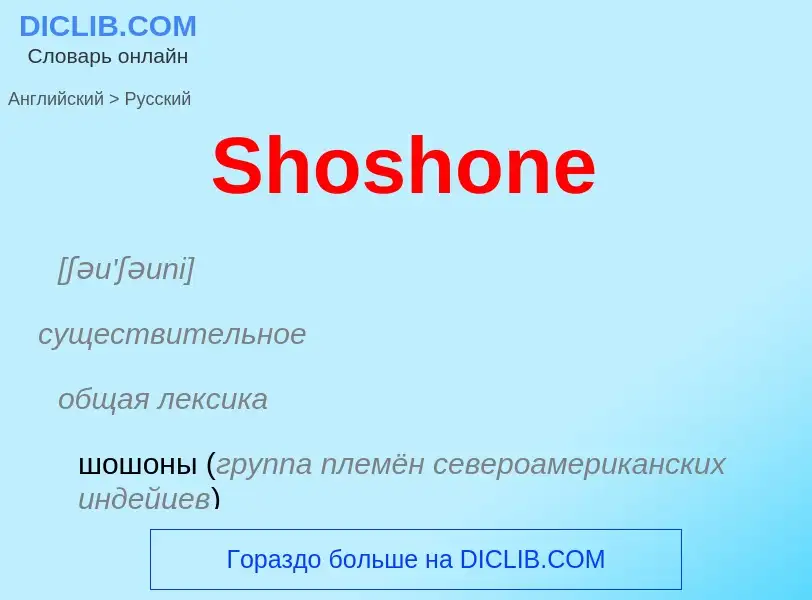 DICLIB.COM
Словарь онлайн

Английский > Русский

Shoshone

[ʃəu'ʃəuni]

существительное

общая лексика

шошоны (группа племён североамериканских индейцев)

Гораздо больше на DICLIB.COM